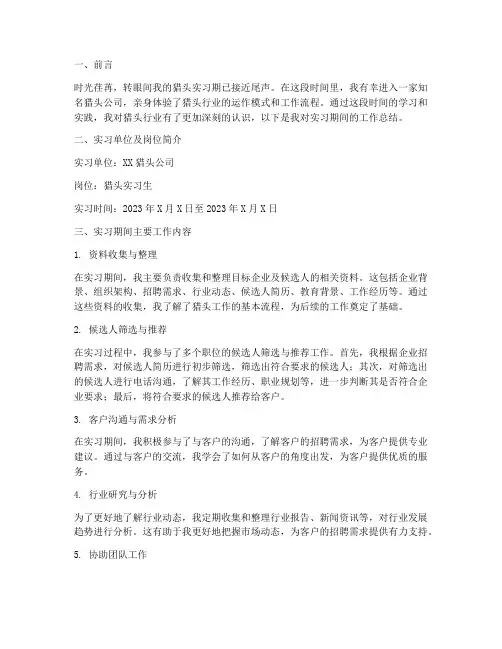 一、前言

时光荏苒，转眼间我的猎头实习期已接近尾声。在这段时间里，我有幸进入一家知名猎头公司，亲身体验了猎头行业的运作模式和工作流程。通过这段时间的学习和实践，我对猎头行业有了更加深刻的认识，以下是我对实习期间的工作总结。

二、实习单位及岗位简介

实习单位：XX 猎头公司

岗位：猎头实习生

实习时间：2023 年 X 月 X 日至 2023 年 X 月 X 日

三、实习期间主要工作内容

1. 资料收集与整理

在实习期间，我主要负责收集和整理目标企业及候选人的相关资料。这包括企业背景、组织架构、招聘需求、行业动态、候选人简历、教育背景、工作经历等。通过这些资料的收集，我了解了猎头工作的基本流程，为后续的工作奠定了基础。

2. 候选人筛选与推荐

在实习过程中，我参与了多个职位的候选人筛选与推荐工作。首先，我根据企业招聘需求，对候选人简历进行初步筛选，筛选出符合要求的候选人；其次，对筛选出的候选人进行电话沟通，了解其工作经历、职业规划等，进一步判断其是否符合企业要求；最后，将符合要求的候选人推荐给客户。

3. 客户沟通与需求分析

在实习期间，我积极参与了与客户的沟通，了解客户的招聘需求，为客户提供专业建议。通过与客户的交流，我学会了如何从客户的角度出发，为客户提供优质的服务。

4. 行业研究与分析

为了更好地了解行业动态，我定期收集和整理行业报告、新闻资讯等，对行业发展趋势进行分析。这有助于我更好地把握市场动态，为客户的招聘需求提供有力支持。

5. 协助团队工作